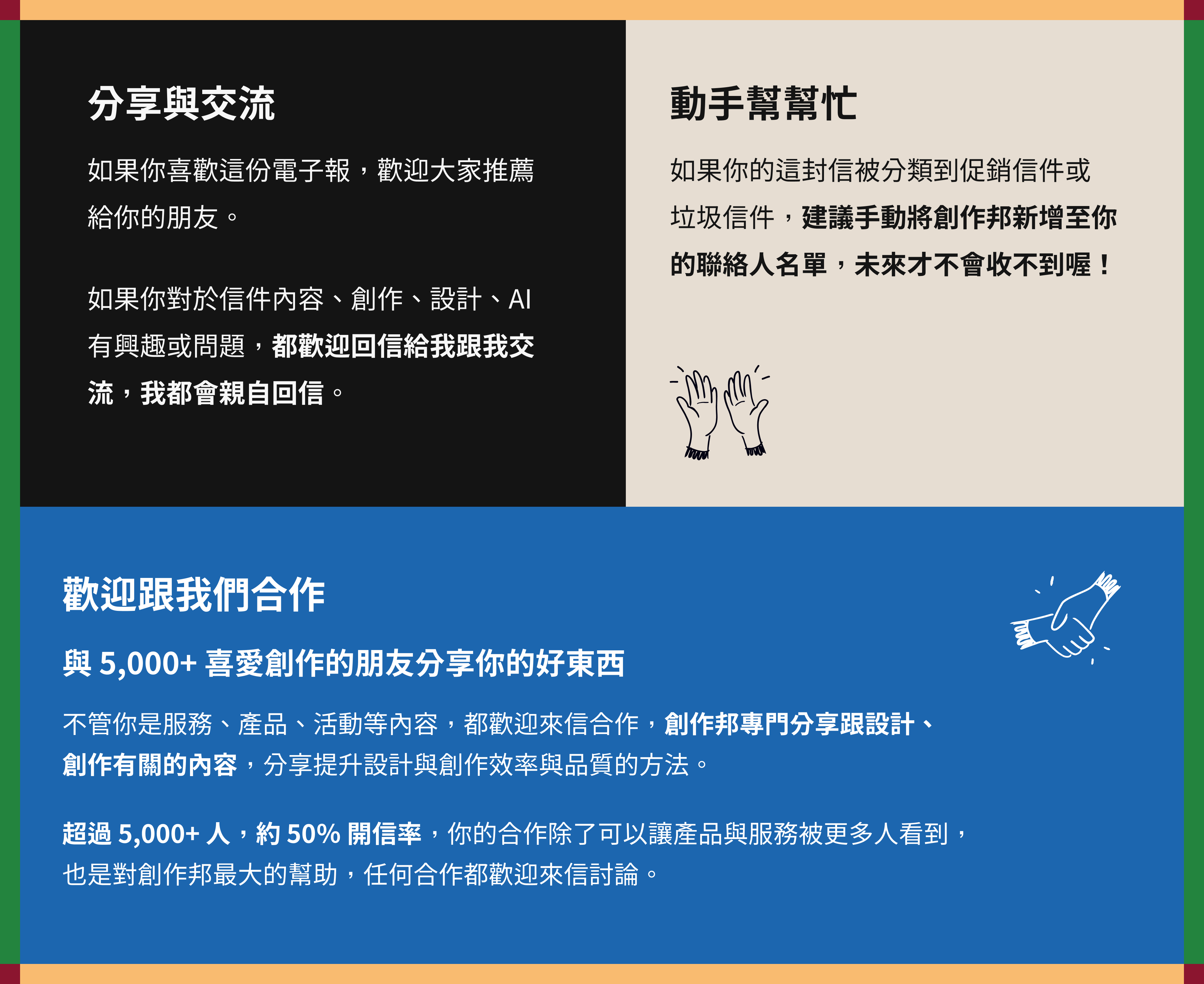 分享與交流

如果你喜歡這份電子報，歡迎大家推薦給你的朋友。

如果你對於信件內容、創作、設計、AI有興趣或問題，都歡迎回信給我跟我交流，我都會親自回信。

動手幫幫忙

如果你的這封信被分類到促銷信件或垃圾信件，建議手動將創作邦新增至你的聯絡人名單，未來才不會收不到喔！

歡迎跟我們合作

與5,000+喜愛創作的朋友分享你的好東西

不管你是服務、產品、活動等內容，都歡迎來信合作，創作邦專門分享跟設計、創作有關的內容，分享提升設計與創作效率與品質的方法。

超過5,000+人，約50%開信率，你的合作除了可以讓產品與服務被更多人看到，也是對創作邦最大的幫助，任何合作都歡迎來信討論。